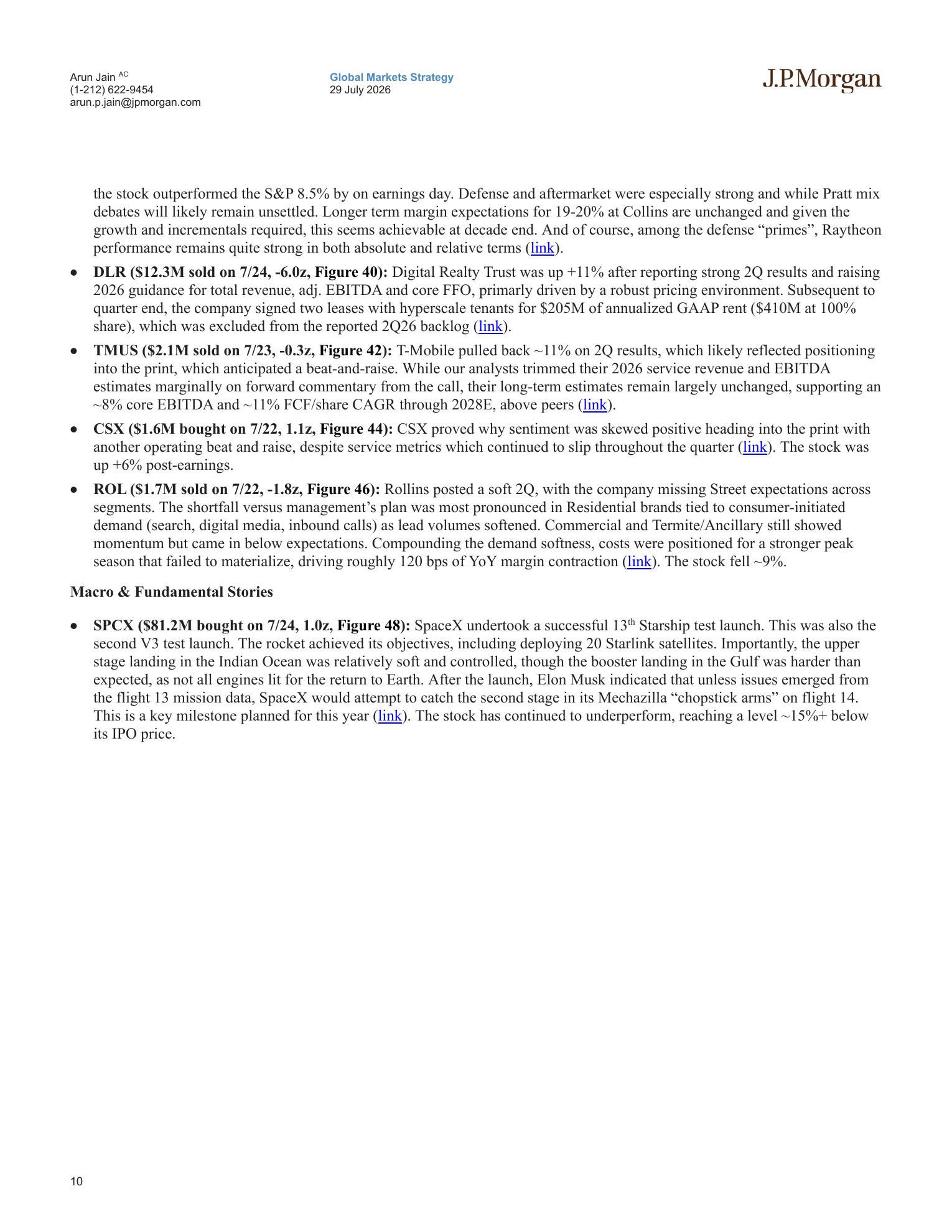 Arun Jain $^{AC}$
(1-212) 622-9454
arun.p.jain@jpmorgan.com

Global Markets Strategy
29 July 2026

J.P.Morgan

the stock outperformed the S&P 8.5% by on earnings day. Defense and aftermarket were especially strong and while Pratt mix debates will likely remain unsettled. Longer term margin expectations for 19-20% at Collins are unchanged and given the growth and incrementals required, this seems achievable at decade end. And of course, among the defense "primes", Raytheon performance remains quite strong in both absolute and relative terms (link).

• DLR ($12.3M sold on 7/24, -6.0z, Figure 40): Digital Realty Trust was up +11% after reporting strong 2Q results and raising 2026 guidance for total revenue, adj. EBITDA and core FFO, primarly driven by a robust pricing environment. Subsequent to quarter end, the company signed two leases with hyperscale tenants for $205M of annualized GAAP rent ($410M at 100% share), which was excluded from the reported 2Q26 backlog (link).

• TMUS ($2.1M sold on 7/23, -0.3z, Figure 42): T-Mobile pulled back ~11% on 2Q results, which likely reflected positioning into the print, which anticipated a beat-and-raise. While our analysts trimmed their 2026 service revenue and EBITDA estimates marginally on forward commentary from the call, their long-term estimates remain largely unchanged, supporting an ~8% core EBITDA and ~11% FCF/share CAGR through 2028E, above peers (link).

• CSX ($1.6M bought on 7/22, 1.1z, Figure 44): CSX proved why sentiment was skewed positive heading into the print with another operating beat and raise, despite service metrics which continued to slip throughout the quarter (link). The stock was up +6% post-earnings.

• ROL ($1.7M sold on 7/22, -1.8z, Figure 46): Rollins posted a soft 2Q, with the company missing Street expectations across segments. The shortfall versus management's plan was most pronounced in Residential brands tied to consumer-initiated demand (search, digital media, inbound calls) as lead volumes softened. Commercial and Termite/Ancillary still showed momentum but came in below expectations. Compounding the demand softness, costs were positioned for a stronger peak season that failed to materialize, driving roughly 120 bps of YoY margin contraction (link). The stock fell ~9%.

Macro & Fundamental Stories

• SPCX ($81.2M bought on 7/24, 1.0z, Figure 48): SpaceX undertook a successful 13th Starship test launch. This was also the second V3 test launch. The rocket achieved its objectives, including deploying 20 Starlink satellites. Importantly, the upper stage landing in the Indian Ocean was relatively soft and controlled, though the booster landing in the Gulf was harder than expected, as not all engines lit for the return to Earth. After the launch, Elon Musk indicated that unless issues emerged from the flight 13 mission data, SpaceX would attempt to catch the second stage in its Mechazilla "chopstick arms" on flight 14. This is a key milestone planned for this year (link). The stock has continued to underperform, reaching a level ~15%+ below its IPO price.

10